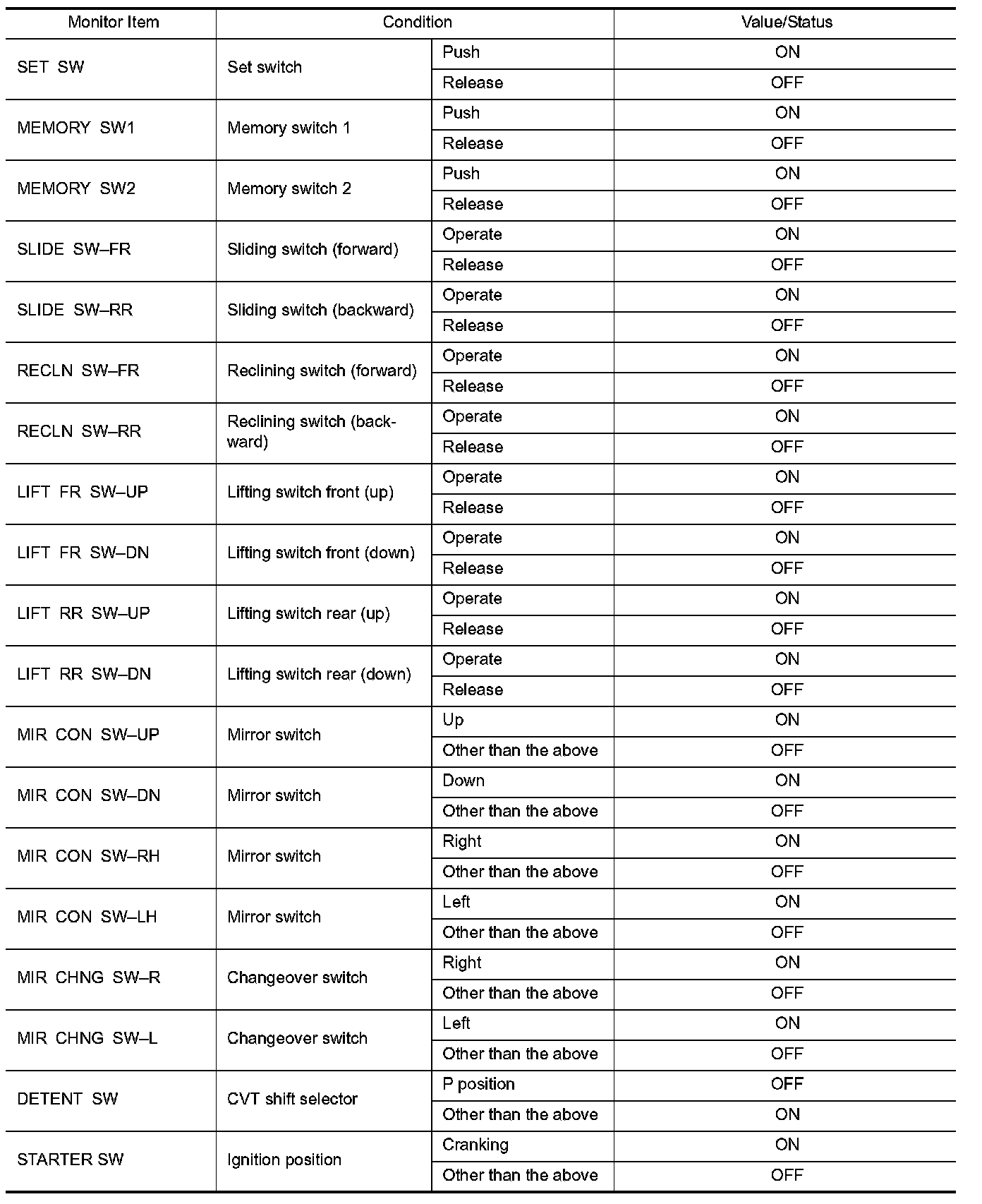 | Monitor Item | Condition | | Value/Status |
|---|---|---|---|
| SET SW | Set switch | Push | ON |
| | | Release | OFF |
| MEMORY SW1 | Memory switch 1 | Push | ON |
| | | Release | OFF |
| MEMORY SW2 | Memory switch 2 | Push | ON |
| | | Release | OFF |
| SLIDE SW–FR | Sliding switch (forward) | Operate | ON |
| | | Release | OFF |
| SLIDE SW–RR | Sliding switch (backward) | Operate | ON |
| | | Release | OFF |
| RECLN SW–FR | Reclining switch (forward) | Operate | ON |
| | | Release | OFF |
| RECLN SW–RR | Reclining switch (backward) | Operate | ON |
| | | Release | OFF |
| LIFT FR SW–UP | Lifting switch front (up) | Operate | ON |
| | | Release | OFF |
| LIFT FR SW–DN | Lifting switch front (down) | Operate | ON |
| | | Release | OFF |
| LIFT RR SW–UP | Lifting switch rear (up) | Operate | ON |
| | | Release | OFF |
| LIFT RR SW–DN | Lifting switch rear (down) | Operate | ON |
| | | Release | OFF |
| MIR CON SW–UP | Mirror switch | Up | ON |
| | | Other than the above | OFF |
| MIR CON SW–DN | Mirror switch | Down | ON |
| | | Other than the above | OFF |
| MIR CON SW–RH | Mirror switch | Right | ON |
| | | Other than the above | OFF |
| MIR CON SW–LH | Mirror switch | Left | ON |
| | | Other than the above | OFF |
| MIR CHNG SW–R | Changeover switch | Right | ON |
| | | Other than the above | OFF |
| MIR CHNG SW–L | Changeover switch | Left | ON |
| | | Other than the above | OFF |
| DETENT SW | CVT shift selector | P position | OFF |
| | | Other than the above | ON |
| STARTER SW | Ignition position | Cranking | ON |
| | | Other than the above | OFF |